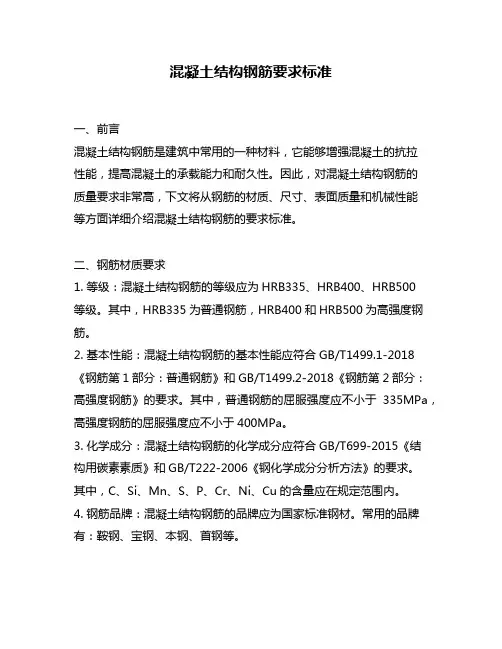 混凝土结构钢筋要求标准

一、前言
混凝土结构钢筋是建筑中常用的一种材料，它能够增强混凝土的抗拉性能，提高混凝土的承载能力和耐久性。因此，对混凝土结构钢筋的质量要求非常高，下文将从钢筋的材质、尺寸、表面质量和机械性能等方面详细介绍混凝土结构钢筋的要求标准。

二、钢筋材质要求
1. 等级：混凝土结构钢筋的等级应为 HRB335、HRB400、HRB500 等级。其中，HRB335 为普通钢筋，HRB400 和 HRB500 为高强度钢筋。
2. 基本性能：混凝土结构钢筋的基本性能应符合 GB/T1499.1-2018《钢筋第 1 部分：普通钢筋》和 GB/T1499.2-2018《钢筋第 2 部分：高强度钢筋》的要求。其中，普通钢筋的屈服强度应不小于 335MPa，高强度钢筋的屈服强度应不小于 400MPa。
3. 化学成分：混凝土结构钢筋的化学成分应符合 GB/T699-2015《结构用碳素素质》和 GB/T222-2006《钢化学成分分析方法》的要求。其中，C、Si、Mn、S、P、Cr、Ni、Cu 的含量应在规定范围内。
4. 钢筋品牌：混凝土结构钢筋的品牌应为国家标准钢材。常用的品牌有：鞍钢、宝钢、本钢、首钢等。